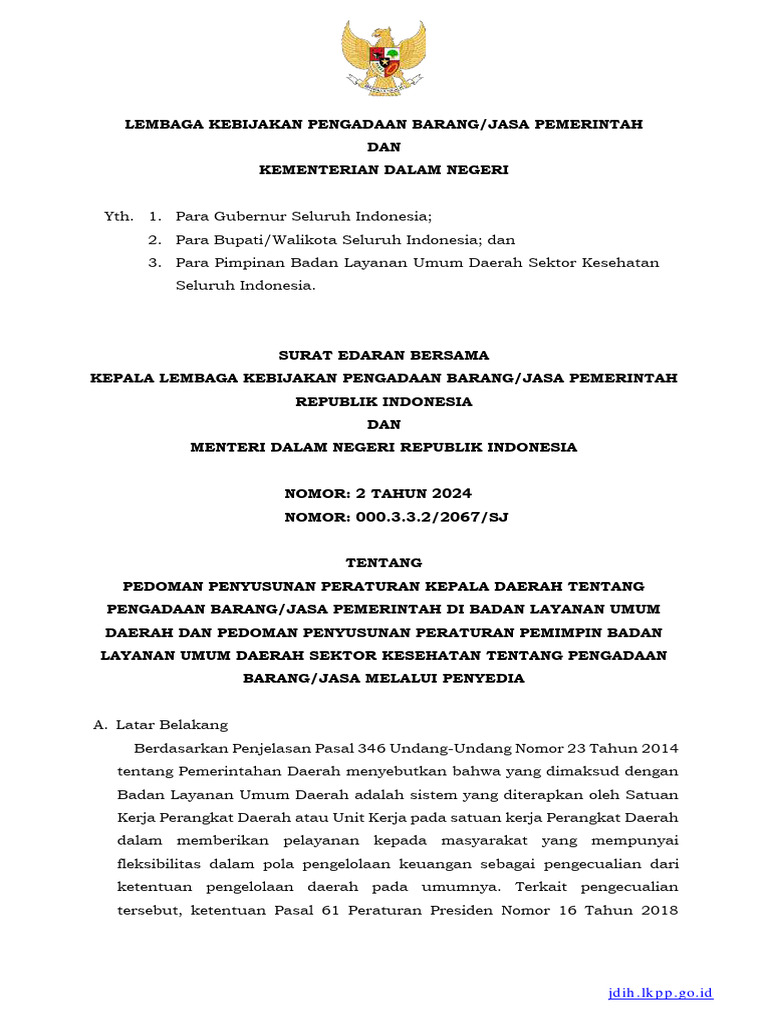 LEMBAGA KEBIJAKAN PENGADAAN BARANG/JASA PEMERINTAH
DAN
KEMENTERIAN DALAM NEGERI

Yth. 1. Para Gubernur Seluruh Indonesia;
2. Para Bupati/Walikota Seluruh Indonesia; dan
3. Para Pimpinan Badan Layanan Umum Daerah Sektor Kesehatan Seluruh Indonesia.

SURAT EDARAN BERSAMA
KEPALA LEMBAGA KEBIJAKAN PENGADAAN BARANG/JASA PEMERINTAH
REPUBLIK INDONESIA
DAN
MENTERI DALAM NEGERI REPUBLIK INDONESIA

NOMOR: 2 TAHUN 2024
NOMOR: 000.3.3.2/2067/SJ

TENTANG
PEDOMAN PENYUSUNAN PERATURAN KEPALA DAERAH TENTANG PENGADAAN BARANG/JASA PEMERINTAH DI BADAN LAYANAN UMUM DAERAH DAN PEDOMAN PENYUSUNAN PERATURAN PEMIMPIN BADAN LAYANAN UMUM DAERAH SEKTOR KESEHATAN TENTANG PENGADAAN BARANG/JASA MELALUI PENYEDIA

A. Latar Belakang
Berdasarkan Penjelasan Pasal 346 Undang-Undang Nomor 23 Tahun 2014 tentang Pemerintahan Daerah menyebutkan bahwa yang dimaksud dengan Badan Layanan Umum Daerah adalah sistem yang diterapkan oleh Satuan Kerja Perangkat Daerah atau Unit Kerja pada satuan kerja Perangkat Daerah dalam memberikan pelayanan kepada masyarakat yang mempunyai fleksibilitas dalam pola pengelolaan keuangan sebagai pengecualian dari ketentuan pengelolaan daerah pada umumnya. Terkait pengecualian tersebut, ketentuan Pasal 61 Peraturan Presiden Nomor 16 Tahun 2018

jdih.lkpp.go.id